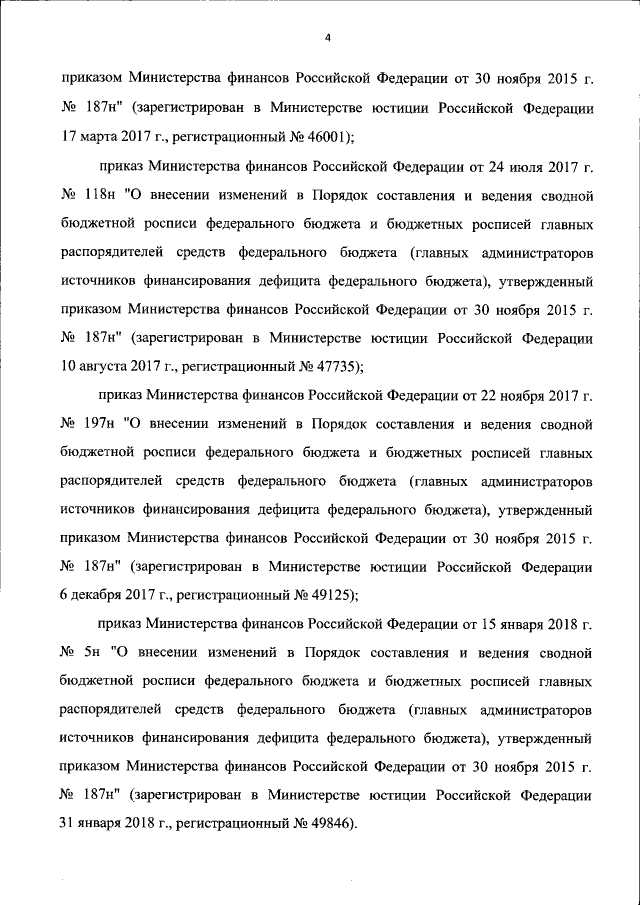 4

приказом Министерства финансов Российской Федерации от 30 ноября 2015 г. № 187н" (зарегистрирован в Министерстве юстиции Российской Федерации 17 марта 2017 г., регистрационный № 46001);

приказ Министерства финансов Российской Федерации от 24 июля 2017 г. № 118н "О внесении изменений в Порядок составления и ведения сводной бюджетной росписи федерального бюджета и бюджетных росписей главных распорядителей средств федерального бюджета (главных администраторов источников финансирования дефицита федерального бюджета), утвержденный приказом Министерства финансов Российской Федерации от 30 ноября 2015 г. № 187н" (зарегистрирован в Министерстве юстиции Российской Федерации 10 августа 2017 г., регистрационный № 47735);

приказ Министерства финансов Российской Федерации от 22 ноября 2017 г. № 197н "О внесении изменений в Порядок составления и ведения сводной бюджетной росписи федерального бюджета и бюджетных росписей главных распорядителей средств федерального бюджета (главных администраторов источников финансирования дефицита федерального бюджета), утвержденный приказом Министерства финансов Российской Федерации от 30 ноября 2015 г. № 187н" (зарегистрирован в Министерстве юстиции Российской Федерации 6 декабря 2017 г., регистрационный № 49125);

приказ Министерства финансов Российской Федерации от 15 января 2018 г. № 5н "О внесении изменений в Порядок составления и ведения сводной бюджетной росписи федерального бюджета и бюджетных росписей главных распорядителей средств федерального бюджета (главных администраторов источников финансирования дефицита федерального бюджета), утвержденный приказом Министерства финансов Российской Федерации от 30 ноября 2015 г. № 187н" (зарегистрирован в Министерстве юстиции Российской Федерации 31 января 2018 г., регистрационный № 49846).